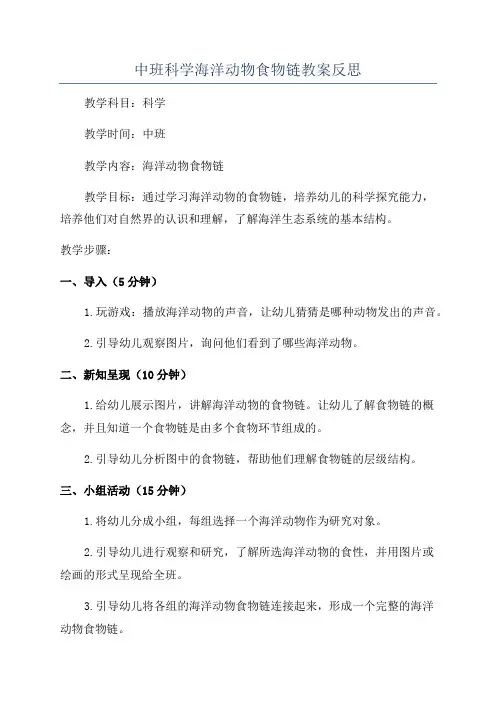 中班科学海洋动物食物链教案反思

教学科目：科学

教学时间：中班

教学内容：海洋动物食物链

教学目标：通过学习海洋动物的食物链，培养幼儿的科学探究能力，培养他们对自然界的认识和理解，了解海洋生态系统的基本结构。

教学步骤：

一、导入（5分钟）

1.玩游戏：播放海洋动物的声音，让幼儿猜猜是哪种动物发出的声音。

2.引导幼儿观察图片，询问他们看到了哪些海洋动物。

二、新知呈现（10分钟）

1.给幼儿展示图片，讲解海洋动物的食物链。让幼儿了解食物链的概念，并且知道一个食物链是由多个食物环节组成的。

2.引导幼儿分析图中的食物链，帮助他们理解食物链的层级结构。

三、小组活动（15分钟）

1.将幼儿分成小组，每组选择一个海洋动物作为研究对象。

2.引导幼儿进行观察和研究，了解所选海洋动物的食性，并用图片或绘画的形式呈现给全班。

3.引导幼儿将各组的海洋动物食物链连接起来，形成一个完整的海洋动物食物链。